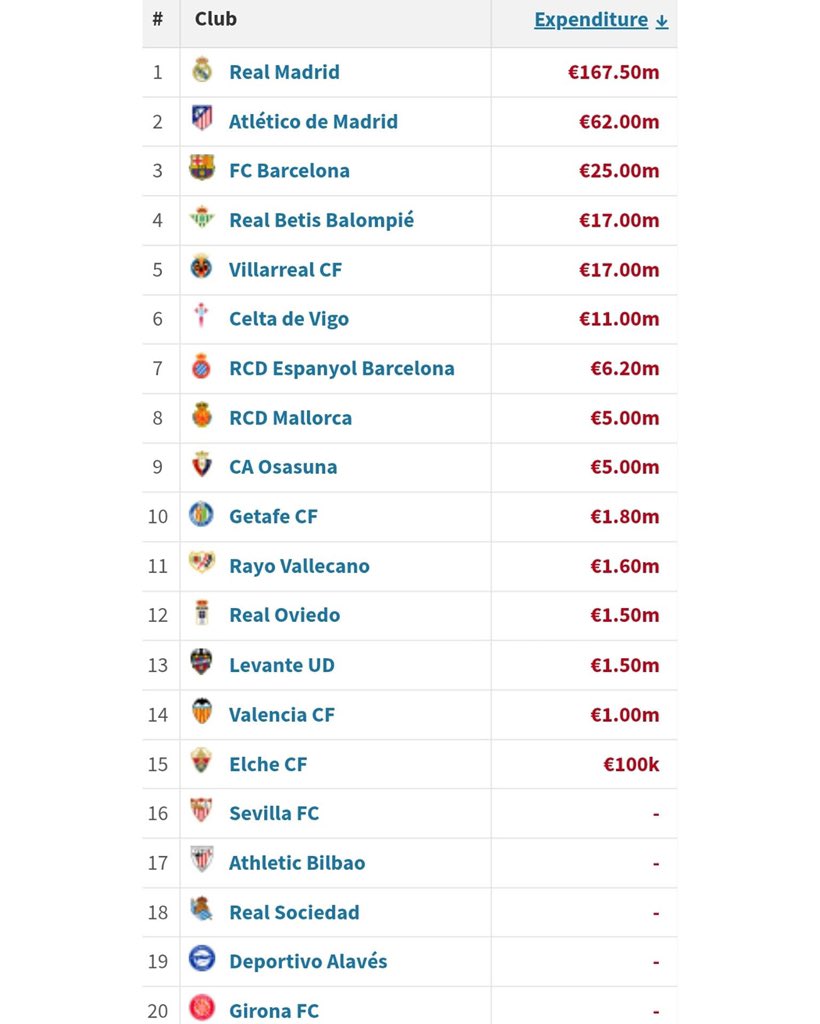 | # | Club | Expenditure ↓ |
|---|---|---|
| 1 | Real Madrid | €167.50m |
| 2 | Atlético de Madrid | €62.00m |
| 3 | FC Barcelona | €25.00m |
| 4 | Real Betis Balompié | €17.00m |
| 5 | Villarreal CF | €17.00m |
| 6 | Celta de Vigo | €11.00m |
| 7 | RCD Espanyol Barcelona | €6.20m |
| 8 | RCD Mallorca | €5.00m |
| 9 | CA Osasuna | €5.00m |
| 10 | Getafe CF | €1.80m |
| 11 | Rayo Vallecano | €1.60m |
| 12 | Real Oviedo | €1.50m |
| 13 | Levante UD | €1.50m |
| 14 | Valencia CF | €1.00m |
| 15 | Elche CF | €100k |
| 16 | Sevilla FC | - |
| 17 | Athletic Bilbao | - |
| 18 | Real Sociedad | - |
| 19 | Deportivo Alavés | - |
| 20 | Girona FC | - |